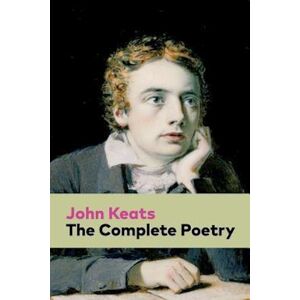 John Keats
The Complete Poetry